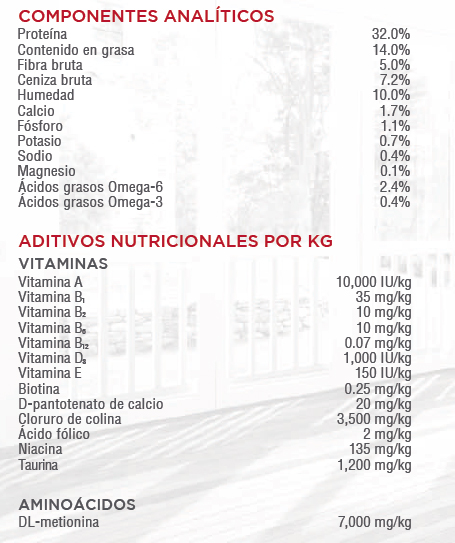 COMPONENTES ANALÍTICOS

| | |
|---|---|
| Proteína | 32.0% |
| Contenido en grasa | 14.0% |
| Fibra bruta | 5.0% |
| Ceniza bruta | 7.2% |
| Humedad | 10.0% |
| Calcio | 1.7% |
| Fósforo | 1.1% |
| Potasio | 0.7% |
| Sodio | 0.4% |
| Magnesio | 0.1% |
| Ácidos grasos Omega-6 | 2.4% |
| Ácidos grasos Omega-3 | 0.4% |

ADITIVOS NUTRICIONALES POR KG

VITAMINAS

| | |
|---|---|
| Vitamina A | 10,000 IU/kg |
| Vitamina $B_1$ | 35 mg/kg |
| Vitamina $B_2$ | 10 mg/kg |
| Vitamina $B_6$ | 10 mg/kg |
| Vitamina $B_{12}$ | 0.07 mg/kg |
| Vitamina $D_3$ | 1,000 IU/kg |
| Vitamina E | 150 IU/kg |
| Biotina | 0.25 mg/kg |
| D-pantotenato de calcio | 20 mg/kg |
| Cloruro de colina | 3,500 mg/kg |
| Ácido fólico | 2 mg/kg |
| Niacina | 135 mg/kg |
| Taurina | 1,200 mg/kg |

AMINOÁCIDOS

| | |
|---|---|
| DL-metionina | 7,000 mg/kg |